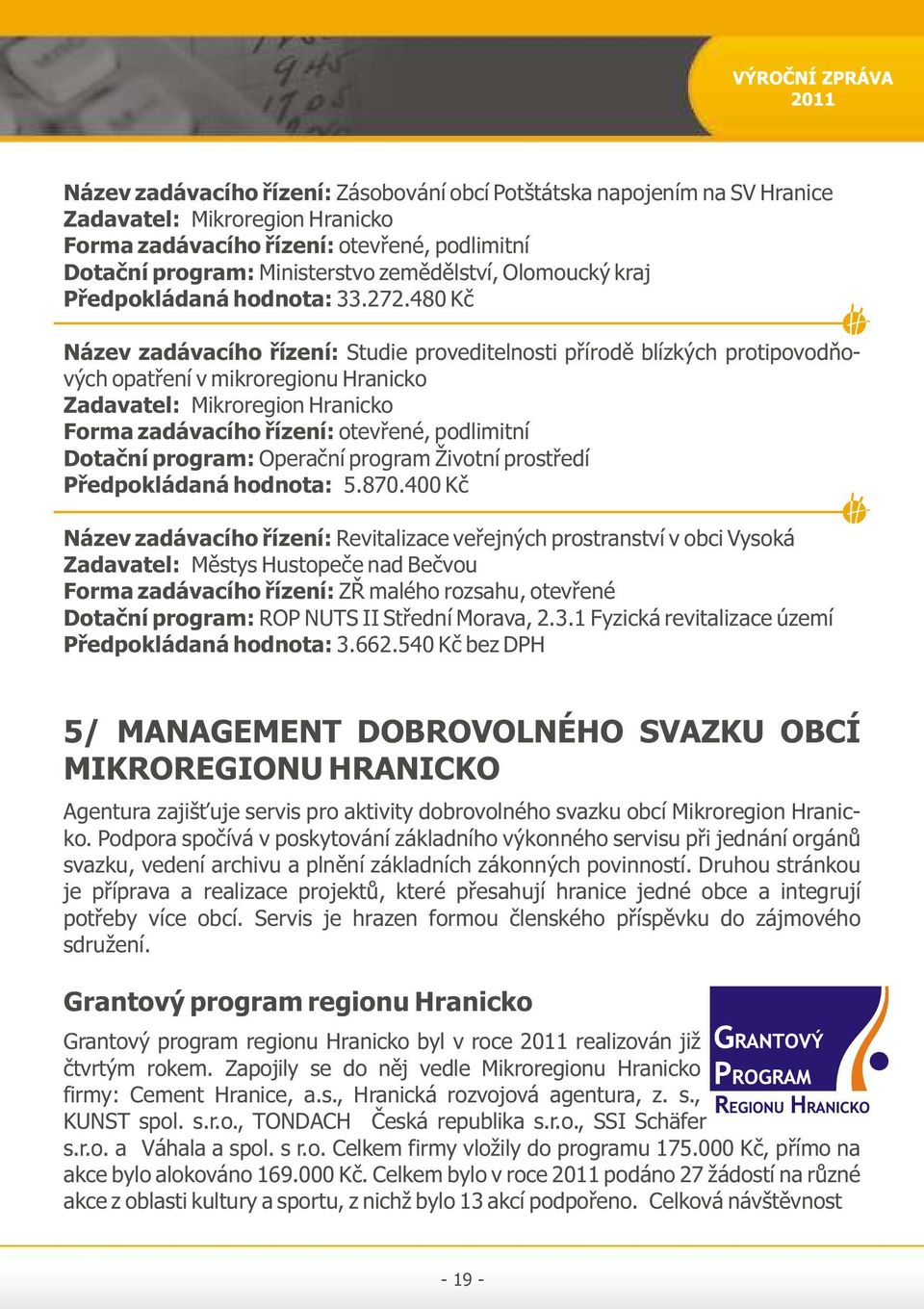 VÝROČNÍ ZPRÁVA
2011

Název zadávacího řízení: Zásobování obcí Potštátska napojením na SV Hranice
Zadavatel: Mikroregion Hranicko
Forma zadávacího řízení: otevřené, podlimitní
Dotační program: Ministerstvo zemědělství, Olomoucký kraj
Předpokládaná hodnota: 33.272.480 Kč

Název zadávacího řízení: Studie proveditelnosti přírodě blízkých protipovodňových opatření v mikroregionu Hranicko
Zadavatel: Mikroregion Hranicko
Forma zadávacího řízení: otevřené, podlimitní
Dotační program: Operační program Životní prostředí
Předpokládaná hodnota: 5.870.400 Kč

Název zadávacího řízení: Revitalizace veřejných prostranství v obci Vysoká
Zadavatel: Městys Hustopeče nad Bečvou
Forma zadávacího řízení: ZŘ malého rozsahu, otevřené
Dotační program: ROP NUTS II Střední Morava, 2.3.1 Fyzická revitalizace území
Předpokládaná hodnota: 3.662.540 Kč bez DPH

5/ MANAGEMENT DOBROVOLNÉHO SVAZKU OBCÍ MIKROREGIONU HRANICKO

Agentura zajišťuje servis pro aktivity dobrovolného svazku obcí Mikroregion Hranicko. Podpora spočívá v poskytování základního výkonného servisu při jednání orgánů svazku, vedení archivu a plnění základních zákonných povinností. Druhou stránkou je příprava a realizace projektů, které přesahují hranice jedné obce a integrují potřeby více obcí. Servis je hrazen formou členského příspěvku do zájmového sdružení.

Grantový program regionu Hranicko

GRANTOVÝ PROGRAM REGIONU HRANICKO

Grantový program regionu Hranicko byl v roce 2011 realizován již čtvrtým rokem. Zapojily se do něj vedle Mikroregionu Hranicko firmy: Cement Hranice, a.s., Hranická rozvojová agentura, z. s., KUNST spol. s.r.o., TONDACH Česká republika s.r.o., SSI Schäfer s.r.o. a Váhala a spol. s r.o. Celkem firmy vložily do programu 175.000 Kč, přímo na akce bylo alokováno 169.000 Kč. Celkem bylo v roce 2011 podáno 27 žádostí na různé akce z oblasti kultury a sportu, z nichž bylo 13 akcí podpořeno. Celková návštěvnost

- 19 -